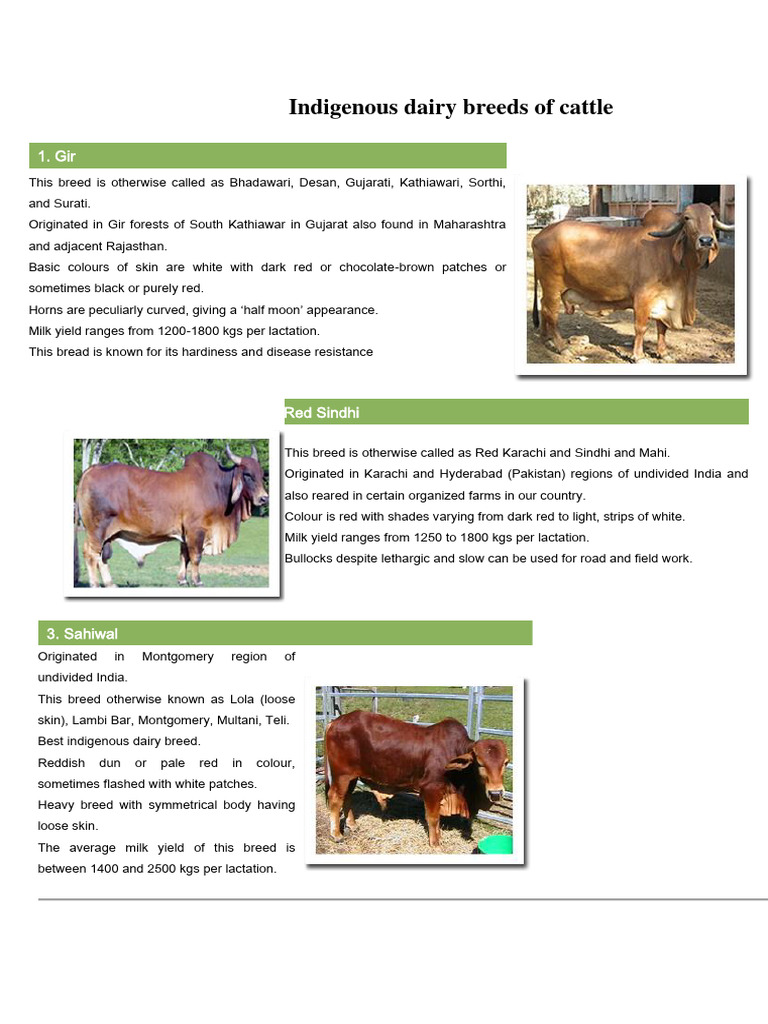 Indigenous dairy breeds of cattle

1. Gir

This breed is otherwise called as Bhadawari, Desan, Gujarati, Kathiawari, Sorthi, and Surati.

Originated in Gir forests of South Kathiawar in Gujarat also found in Maharashtra and adjacent Rajasthan.

Basic colours of skin are white with dark red or chocolate-brown patches or sometimes black or purely red.

Horns are peculiarly curved, giving a 'half moon' appearance.

Milk yield ranges from 1200-1800 kgs per lactation.

This bread is known for its hardiness and disease resistance

Red Sindhi

This breed is otherwise called as Red Karachi and Sindhi and Mahi.

Originated in Karachi and Hyderabad (Pakistan) regions of undivided India and also reared in certain organized farms in our country.

Colour is red with shades varying from dark red to light, strips of white.

Milk yield ranges from 1250 to 1800 kgs per lactation.

Bullocks despite lethargic and slow can be used for road and field work.

3. Sahiwal

Originated in Montgomery region of undivided India.

This breed otherwise known as Lola (loose skin), Lambi Bar, Montgomery, Multani, Teli.

Best indigenous dairy breed.

Reddish dun or pale red in colour, sometimes flashed with white patches.

Heavy breed with symmetrical body having loose skin.

The average milk yield of this breed is between 1400 and 2500 kgs per lactation.